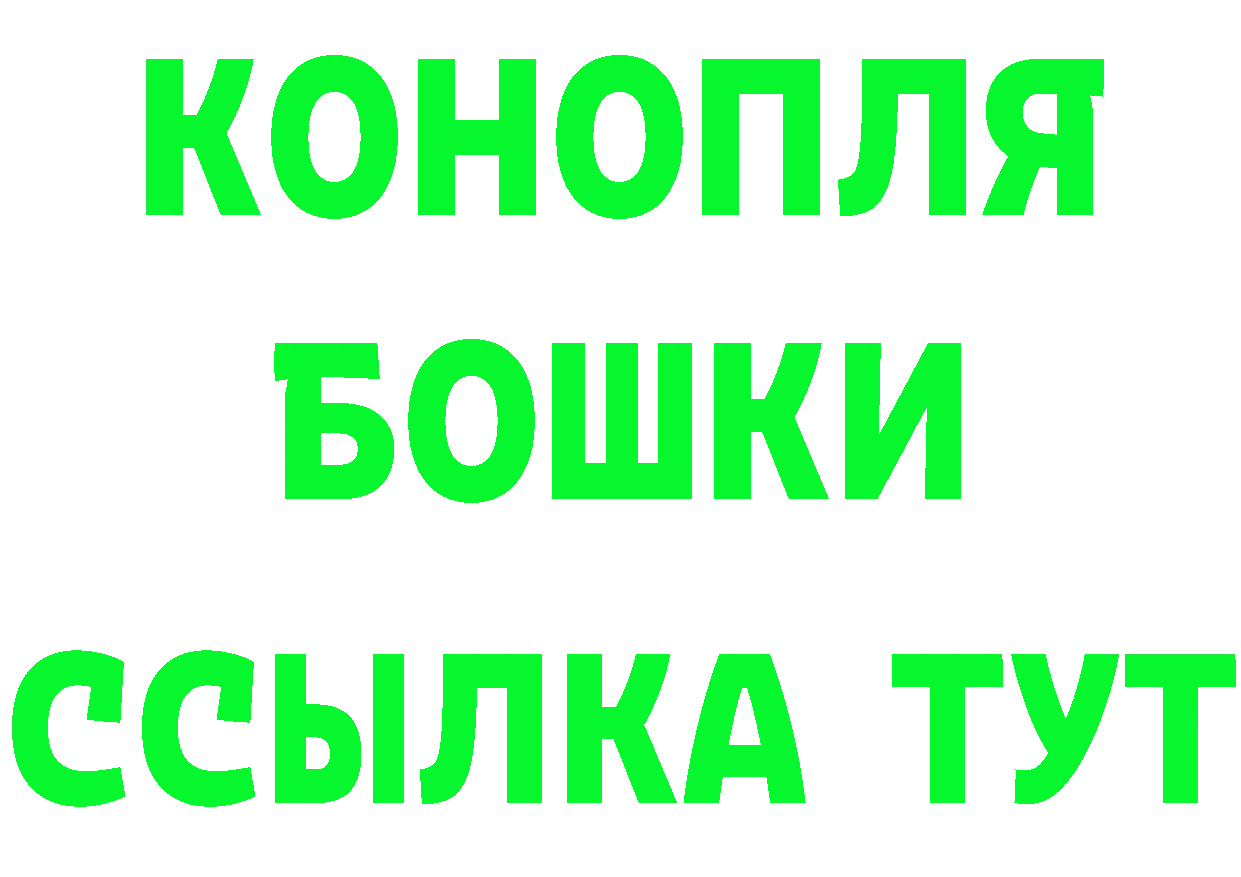 КОНОПЛЯ
БОШКИ
ССЫЛКА ТУТ